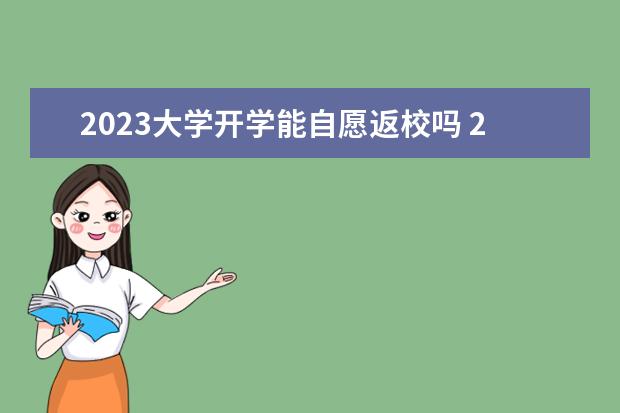 2023大学开学能自愿返校吗 2